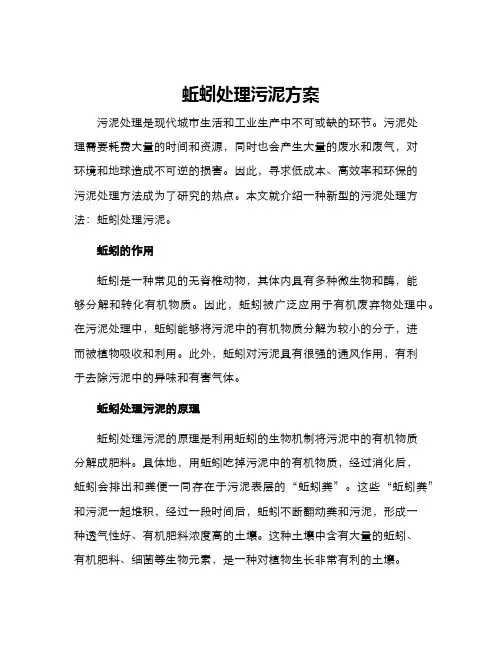 蚯蚓处理污泥方案

污泥处理是现代城市生活和工业生产中不可或缺的环节。污泥处理需要耗费大量的时间和资源，同时也会产生大量的废水和废气，对环境和地球造成不可逆的损害。因此，寻求低成本、高效率和环保的污泥处理方法成为了研究的热点。本文就介绍一种新型的污泥处理方法：蚯蚓处理污泥。

蚯蚓的作用

蚯蚓是一种常见的无脊椎动物，其体内具有多种微生物和酶，能够分解和转化有机物质。因此，蚯蚓被广泛应用于有机废弃物处理中。在污泥处理中，蚯蚓能够将污泥中的有机物质分解为较小的分子，进而被植物吸收和利用。此外，蚯蚓对污泥具有很强的通风作用，有利于去除污泥中的异味和有害气体。

蚯蚓处理污泥的原理

蚯蚓处理污泥的原理是利用蚯蚓的生物机制将污泥中的有机物质分解成肥料。具体地，用蚯蚓吃掉污泥中的有机物质，经过消化后，蚯蚓会排出和粪便一同存在于污泥表层的“蚯蚓粪”。这些“蚯蚓粪”和污泥一起堆积，经过一段时间后，蚯蚓不断翻动粪和污泥，形成一种透气性好、有机肥料浓度高的土壤。这种土壤中含有大量的蚯蚓、有机肥料、细菌等生物元素，是一种对植物生长非常有利的土壤。